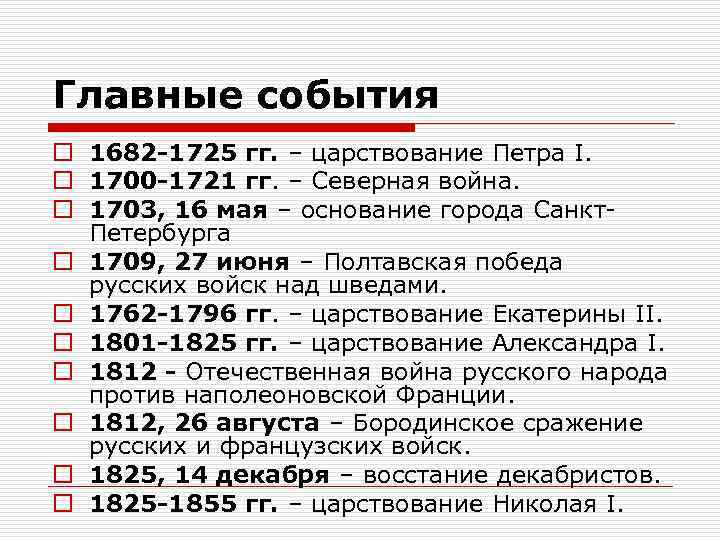 Главные события

1682-1725 гг. – царствование Петра I.
1700-1721 гг. – Северная война.
1703, 16 мая – основание города Санкт-Петербурга
1709, 27 июня – Полтавская победа русских войск над шведами.
1762-1796 гг. – царствование Екатерины II.
1801-1825 гг. – царствование Александра I.
1812 - Отечественная война русского народа против наполеоновской Франции.
1812, 26 августа – Бородинское сражение русских и французских войск.
1825, 14 декабря – восстание декабристов.
1825-1855 гг. – царствование Николая I.